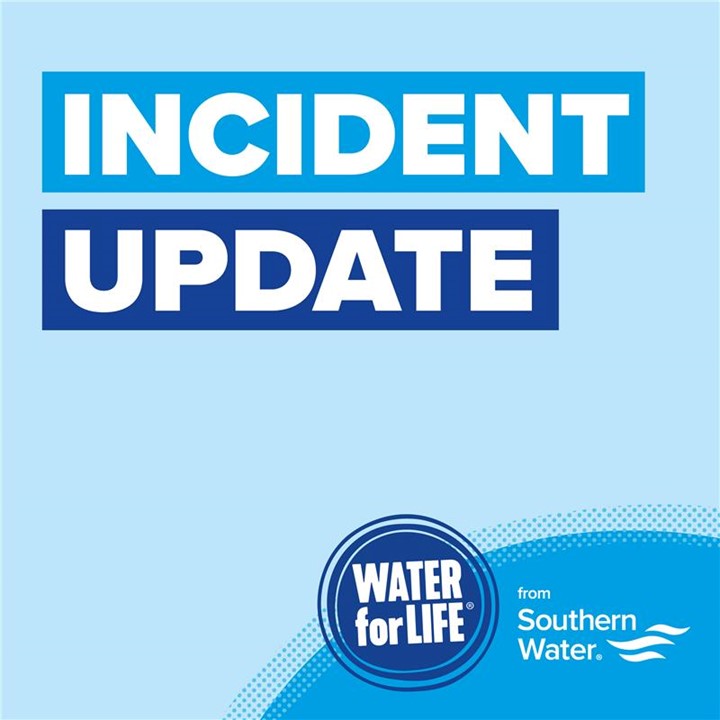 INCIDENT
UPDATE

WATER for LIFE®

from
Southern
Water®